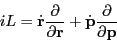 $iL = \dot{\mathbf{r}}\frac{\partial}{\partial \mathbf{r}} + \dot{\mathbf{p}}\frac{\partial}{\partial \mathbf{p}}$